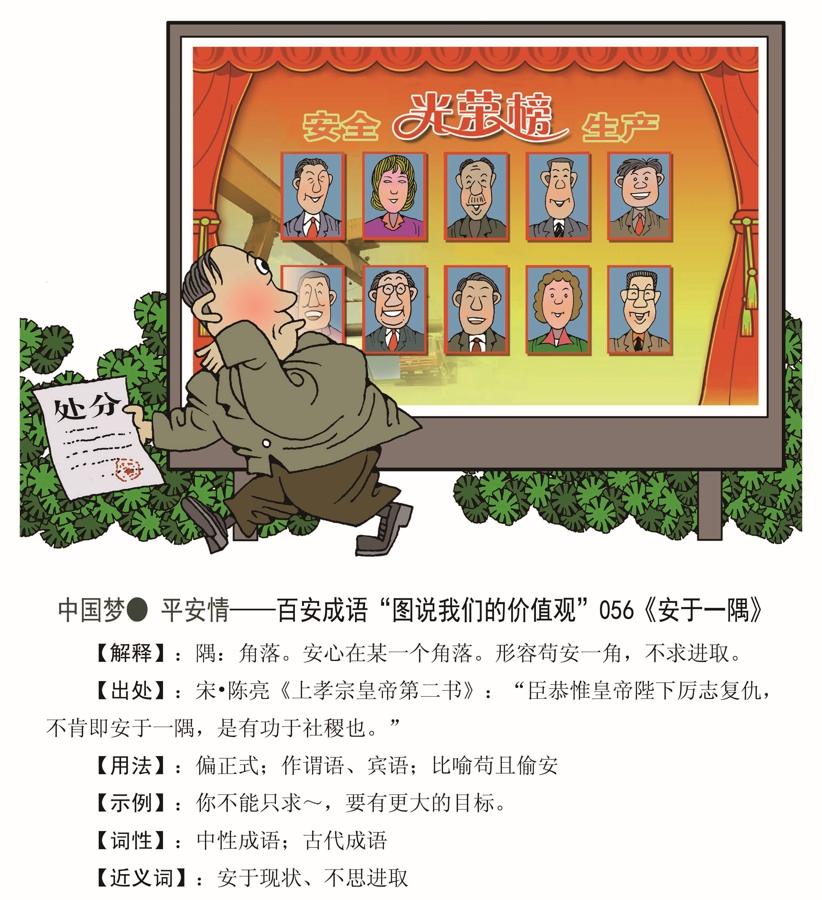 安全 光荣榜 生产

处分

中国梦● 平安情——百安成语“图说我们的价值观”056《安于一隅》

【解释】：隅：角落。安心在某一个角落。形容苟安一角，不求进取。

【出处】：宋•陈亮《上孝宗皇帝第二书》：“臣恭惟皇帝陛下厉志复仇，不肯即安于一隅，是有功于社稷也。”

【用法】：偏正式；作谓语、宾语；比喻苟且偷安

【示例】：你不能只求～，要有更大的目标。

【词性】：中性成语；古代成语

【近义词】：安于现状、不思进取